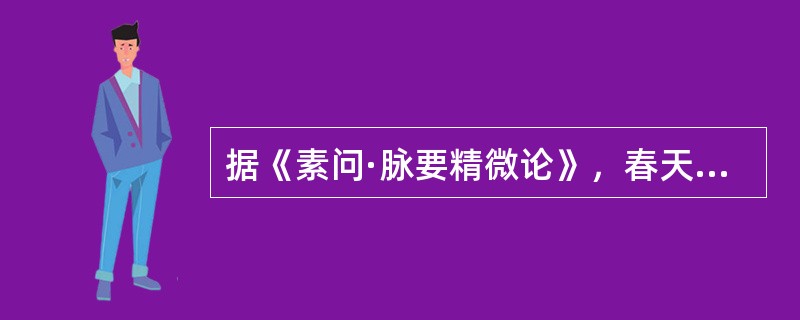 据《素问·脉要精微论》，春天...